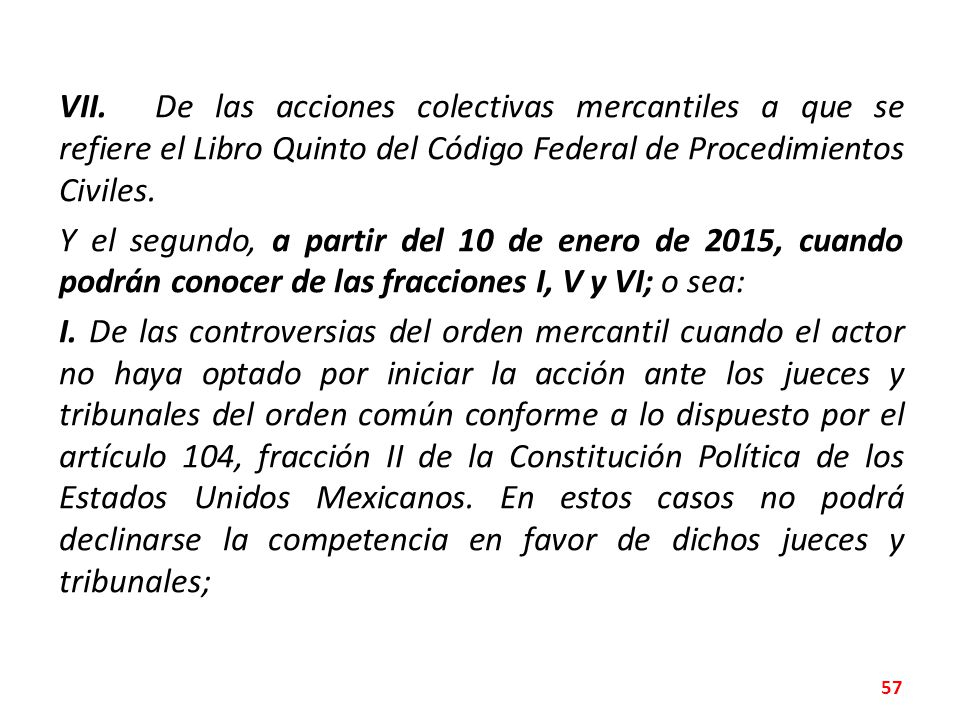 VII. De las acciones colectivas mercantiles a que se refiere el Libro Quinto del Código Federal de Procedimientos Civiles.

Y el segundo, a partir del 10 de enero de 2015, cuando podrán conocer de las fracciones I, V y VI; o sea:

I. De las controversias del orden mercantil cuando el actor no haya optado por iniciar la acción ante los jueces y tribunales del orden común conforme a lo dispuesto por el artículo 104, fracción II de la Constitución Política de los Estados Unidos Mexicanos. En estos casos no podrá declinarse la competencia en favor de dichos jueces y tribunales;

57